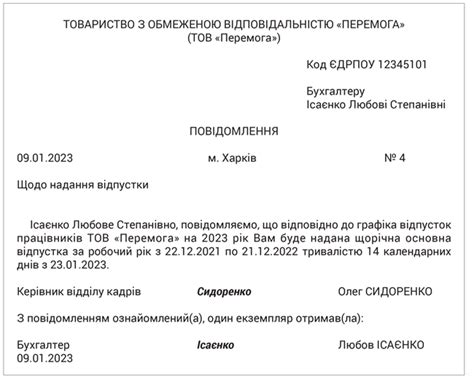 ТОВАРИСТВО З ОБМЕЖЕНОЮ ВІДПОВІДАЛЬНІСТЮ «ПЕРЕМОГА»
(ТОВ «Перемога»)

Код ЄДРПОУ 12345101

Бухгалтеру
Ісаєнко Любові Степанівні

ПОВІДОМЛЕННЯ

09.01.2023 м. Харків № 4

Щодо надання відпустки

Ісаєнко Любове Степанівно, повідомляємо, що відповідно до графіка відпусток працівників ТОВ «Перемога» на 2023 рік Вам буде надана щорічна основна відпустка за робочий рік з 22.12.2021 по 21.12.2022 тривалістю 14 календарних днів з 23.01.2023.

Керівник відділу кадрів Сидоренко Олег СИДОРЕНКО

З повідомленням ознайомлений(а), один екземпляр отримав(ла):

Бухгалтер Ісаєнко Любов ІСАЄНКО
09.01.2023